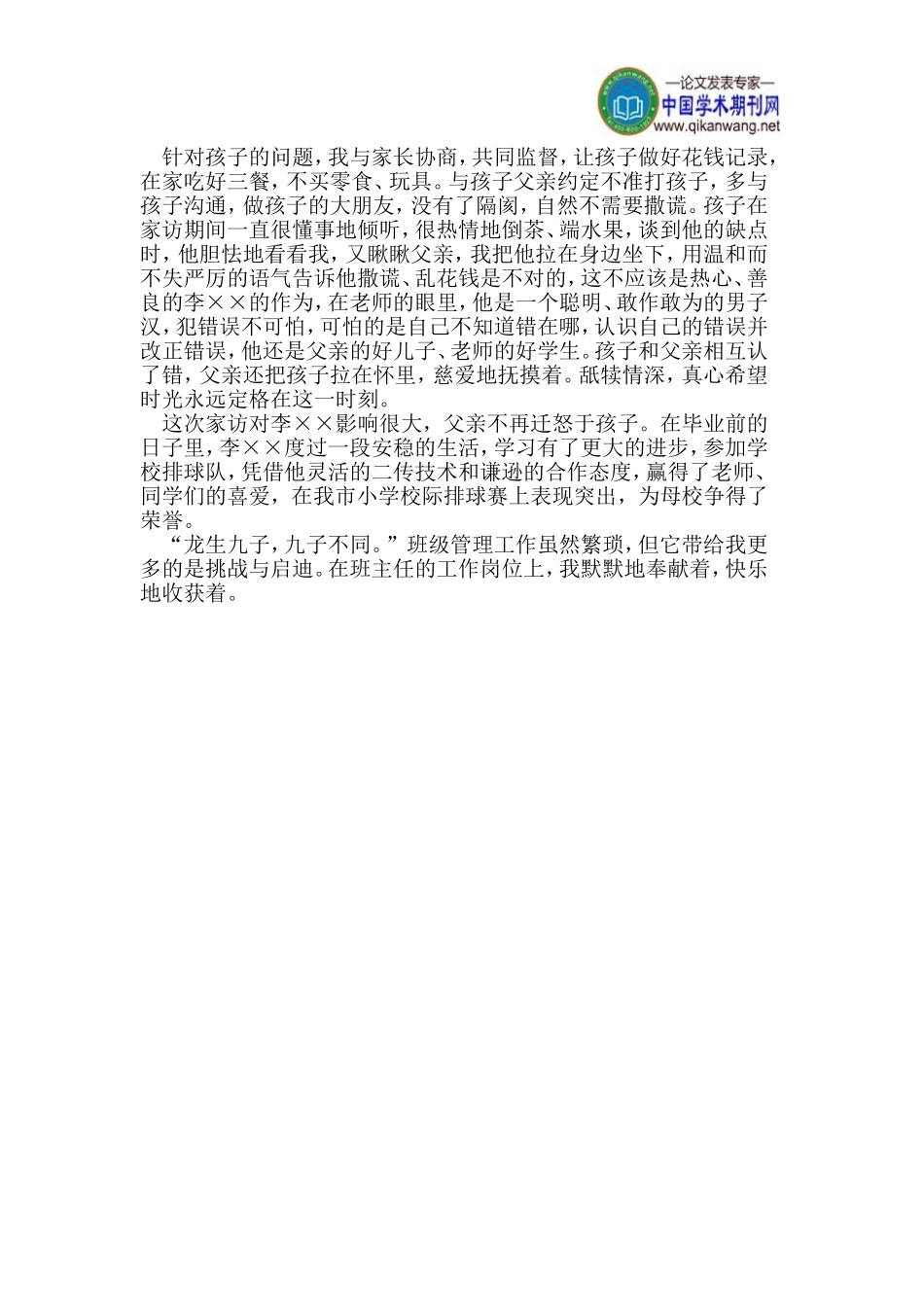 —论文发表专家—
中国学术期刊网
www.qikanwang.net

针对孩子的问题，我与家长协商，共同监督，让孩子做好花钱记录，在家吃好三餐，不买零食、玩具。与孩子父亲约定不准打孩子，多与孩子沟通，做孩子的大朋友，没有了隔阂，自然不需要撒谎。孩子在家访期间一直很懂事地倾听，很热情地倒茶、端水果，谈到他的缺点时，他胆怯地看看我，又瞅瞅父亲，我把他拉在身边坐下，用温和而不失严厉的语气告诉他撒谎、乱花钱是不对的，这不应该是热心、善良的李××的作为，在老师的眼里，他是一个聪明、敢作敢为的男子汉，犯错误不可怕，可怕的是自己不知道错在哪，认识自己的错误并改正错误，他还是父亲的好儿子、老师的好学生。孩子和父亲相互认了错，父亲还把孩子拉在怀里，慈爱地抚摸着。舐犊情深，真心希望时光永远定格在这一时刻。

这次家访对李××影响很大，父亲不再迁怒于孩子。在毕业前的日子里，李××度过一段安稳的生活，学习有了更大的进步，参加学校排球队，凭借他灵活的二传技术和谦逊的合作态度，赢得了老师、同学们的喜爱，在我市小学校际排球赛上表现突出，为母校争得了荣誉。

“龙生九子，九子不同。”班级管理工作虽然繁琐，但它带给我更多的是挑战与启迪。在班主任的工作岗位上，我默默地奉献着，快乐地收获着。